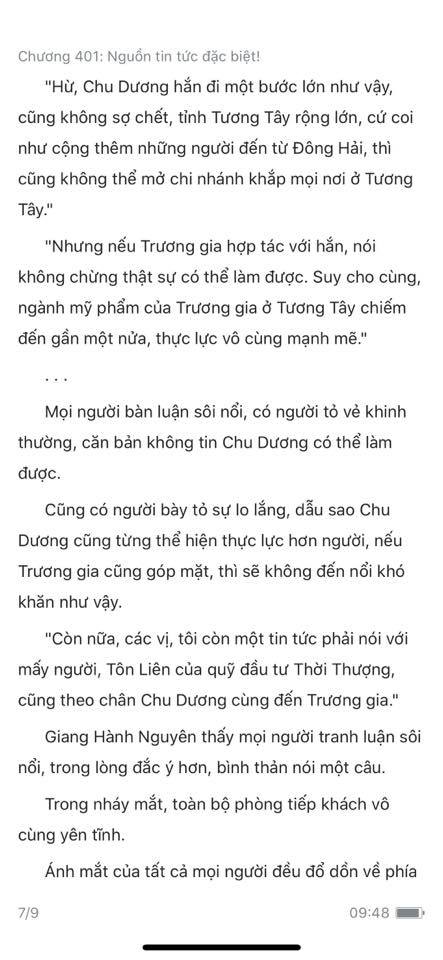 Chương 401: Nguồn tin tức đặc biệt!

"Hừ, Chu Dương hắn đi một bước lớn như vậy, cũng không sợ chết, tỉnh Tương Tây rộng lớn, cứ coi như cộng thêm những người đến từ Đông Hải, thì cũng không thể mở chi nhánh khắp mọi nơi ở Tương Tây."

"Nhưng nếu Trương gia hợp tác với hắn, nói không chừng thật sự có thể làm được. Suy cho cùng, ngành mỹ phẩm của Trương gia ở Tương Tây chiếm đến gần một nửa, thực lực vô cùng mạnh mẽ."

. . .

Mọi người bàn luận sôi nổi, có người tỏ vẻ khinh thường, căn bản không tin Chu Dương có thể làm được.

Cũng có người bày tỏ sự lo lắng, dẫu sao Chu Dương cũng từng thể hiện thực lực hơn người, nếu Trương gia cũng góp mặt, thì sẽ không đến nổi khó khăn như vậy.

"Còn nữa, các vị, tôi còn một tin tức phải nói với mấy người, Tôn Liên của quỹ đầu tư Thời Thượng, cũng theo chân Chu Dương cùng đến Trương gia."

Giang Hành Nguyên thấy mọi người tranh luận sôi nổi, trong lòng đắc ý hơn, bình thản nói một câu.

Trong nháy mắt, toàn bộ phòng tiếp khách vô cùng yên tĩnh.

Ánh mắt của tất cả mọi người đều đổ dồn về phía

7/9

09:48